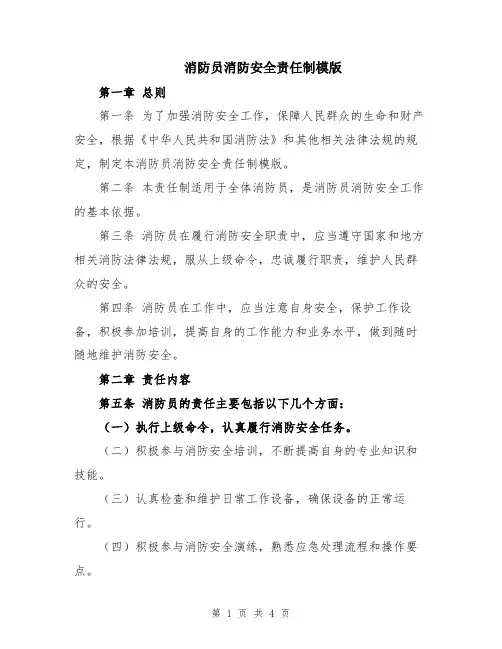 消防员消防安全责任制模版

第一章 总则

第一条 为了加强消防安全工作，保障人民群众的生命和财产安全，根据《中华人民共和国消防法》和其他相关法律法规的规定，制定本消防员消防安全责任制模版。

第二条 本责任制适用于全体消防员，是消防员消防安全工作的基本依据。

第三条 消防员在履行消防安全职责中，应当遵守国家和地方相关消防法律法规，服从上级命令，忠诚履行职责，维护人民群众的安全。

第四条 消防员在工作中，应当注意自身安全，保护工作设备，积极参加培训，提高自身的工作能力和业务水平，做到随时随地维护消防安全。

第二章 责任内容

第五条 消防员的责任主要包括以下几个方面：

（一）执行上级命令，认真履行消防安全任务。

（二）积极参与消防安全培训，不断提高自身的专业知识和技能。

（三）认真检查和维护日常工作设备，确保设备的正常运行。

（四）积极参与消防安全演练，熟悉应急处理流程和操作要点。

第 1 页 共 4 页